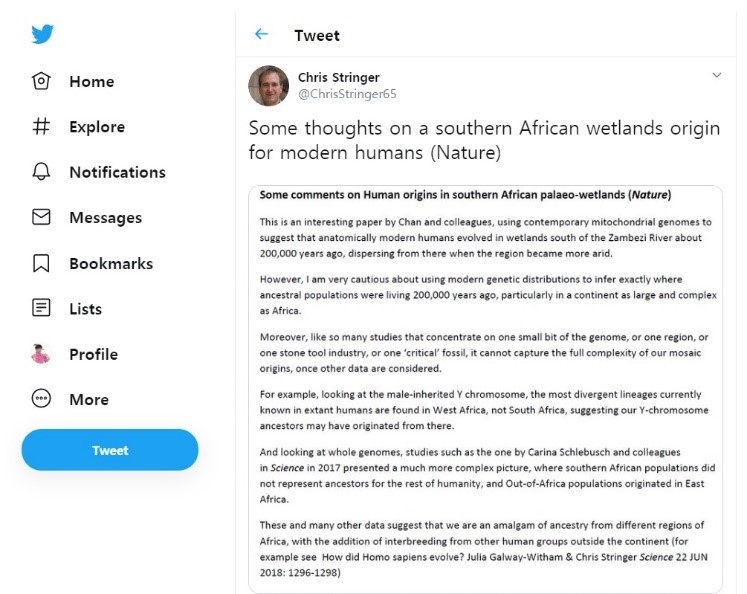 Home

Explore

Notifications

Messages

Bookmarks

Lists

Profile

More

Tweet

Tweet

Chris Stringer
@ChrisStringer65

Some thoughts on a southern African wetlands origin for modern humans (Nature)

Some comments on Human origins in southern African palaeo-wetlands (Nature)

This is an interesting paper by Chan and colleagues, using contemporary mitochondrial genomes to suggest that anatomically modern humans evolved in wetlands south of the Zambezi River about 200,000 years ago, dispersing from there when the region became more arid.

However, I am very cautious about using modern genetic distributions to infer exactly where ancestral populations were living 200,000 years ago, particularly in a continent as large and complex as Africa.

Moreover, like so many studies that concentrate on one small bit of the genome, or one region, or one stone tool industry, or one 'critical' fossil, it cannot capture the full complexity of our mosaic origins, once other data are considered.

For example, looking at the male-inherited Y chromosome, the most divergent lineages currently known in extant humans are found in West Africa, not South Africa, suggesting our Y-chromosome ancestors may have originated from there.

And looking at whole genomes, studies such as the one by Carina Schlebusch and colleagues in Science in 2017 presented a much more complex picture, where southern African populations did not represent ancestors for the rest of humanity, and Out-of-Africa populations originated in East Africa.

These and many other data suggest that we are an amalgam of ancestry from different regions of Africa, with the addition of interbreeding from other human groups outside the continent (for example see How did Homo sapiens evolve? Julia Galway-Witham & Chris Stringer Science 22 JUN 2018: 1296-1298)